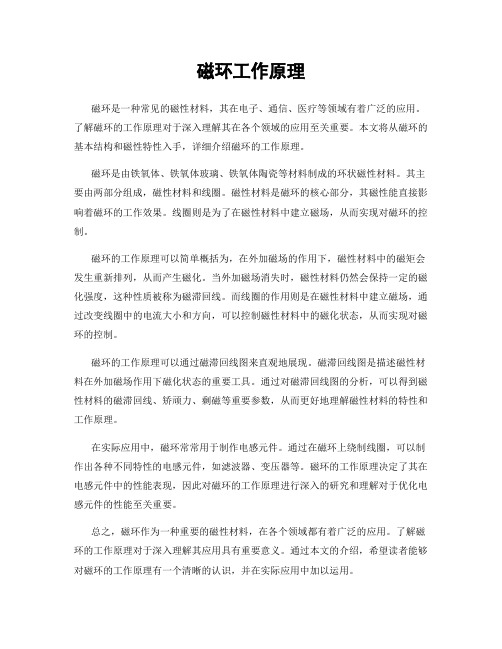 磁环工作原理

磁环是一种常见的磁性材料，其在电子、通信、医疗等领域有着广泛的应用。了解磁环的工作原理对于深入理解其在各个领域的应用至关重要。本文将从磁环的基本结构和磁性特性入手，详细介绍磁环的工作原理。

磁环是由铁氧体、铁氧体玻璃、铁氧体陶瓷等材料制成的环状磁性材料。其主要由两部分组成，磁性材料和线圈。磁性材料是磁环的核心部分，其磁性能直接影响着磁环的工作效果。线圈则是为了在磁性材料中建立磁场，从而实现对磁环的控制。

磁环的工作原理可以简单概括为，在外加磁场的作用下，磁性材料中的磁矩会发生重新排列，从而产生磁化。当外加磁场消失时，磁性材料仍然会保持一定的磁化强度，这种性质被称为磁滞回线。而线圈的作用则是在磁性材料中建立磁场，通过改变线圈中的电流大小和方向，可以控制磁性材料中的磁化状态，从而实现对磁环的控制。

磁环的工作原理可以通过磁滞回线图来直观地展现。磁滞回线图是描述磁性材料在外加磁场作用下磁化状态的重要工具。通过对磁滞回线图的分析，可以得到磁性材料的磁滞回线、矫顽力、剩磁等重要参数，从而更好地理解磁性材料的特性和工作原理。

在实际应用中，磁环常常用于制作电感元件。通过在磁环上绕制线圈，可以制作出各种不同特性的电感元件，如滤波器、变压器等。磁环的工作原理决定了其在电感元件中的性能表现，因此对磁环的工作原理进行深入的研究和理解对于优化电感元件的性能至关重要。

总之，磁环作为一种重要的磁性材料，在各个领域都有着广泛的应用。了解磁环的工作原理对于深入理解其应用具有重要意义。通过本文的介绍，希望读者能够对磁环的工作原理有一个清晰的认识，并在实际应用中加以运用。